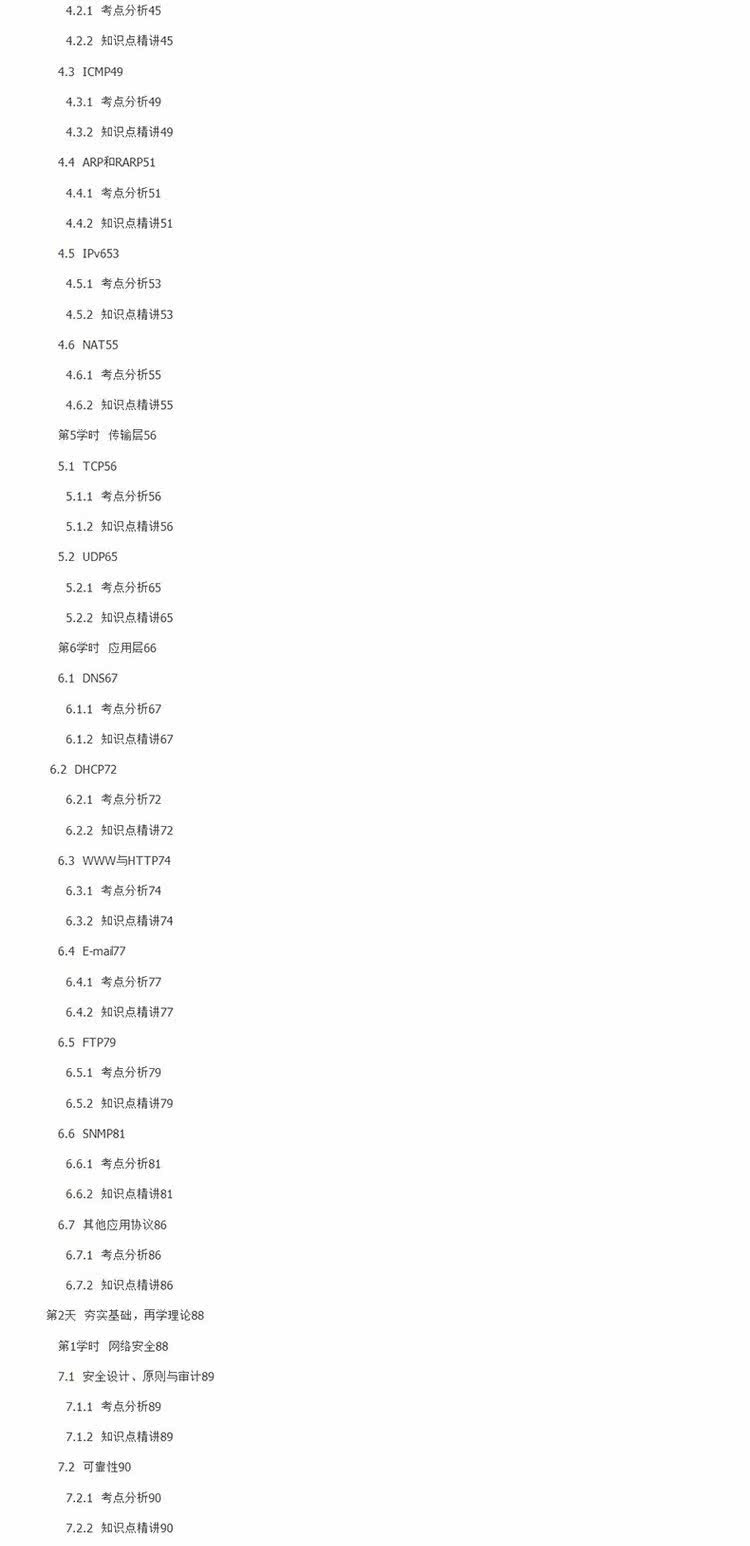 4.2.1 考点分析45

4.2.2 知识点精讲45

4.3 ICMP49

4.3.1 考点分析49

4.3.2 知识点精讲49

4.4 ARP和RARP51

4.4.1 考点分析51

4.4.2 知识点精讲51

4.5 IPv653

4.5.1 考点分析53

4.5.2 知识点精讲53

4.6 NAT55

4.6.1 考点分析55

4.6.2 知识点精讲55

第5学时 传输层56

5.1 TCP56

5.1.1 考点分析56

5.1.2 知识点精讲56

5.2 UDP65

5.2.1 考点分析65

5.2.2 知识点精讲65

第6学时 应用层66

6.1 DNS67

6.1.1 考点分析67

6.1.2 知识点精讲67

6.2 DHCP72

6.2.1 考点分析72

6.2.2 知识点精讲72

6.3 WWW与HTTP74

6.3.1 考点分析74

6.3.2 知识点精讲74

6.4 E-mail77

6.4.1 考点分析77

6.4.2 知识点精讲77

6.5 FTP79

6.5.1 考点分析79

6.5.2 知识点精讲79

6.6 SNMP81

6.6.1 考点分析81

6.6.2 知识点精讲81

6.7 其他应用协议86

6.7.1 考点分析86

6.7.2 知识点精讲86

第2天 夯实基础，再学理论88

第1学时 网络安全88

7.1 安全设计、原则与审计89

7.1.1 考点分析89

7.1.2 知识点精讲89

7.2 可靠性90

7.2.1 考点分析90

7.2.2 知识点精讲90